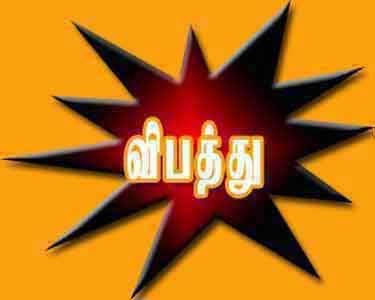 விபத்து